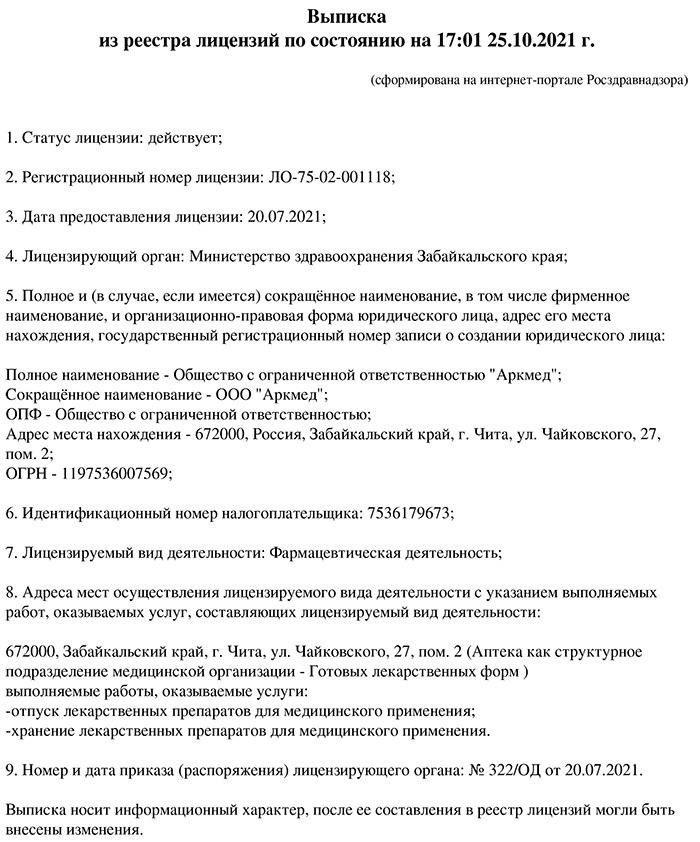 Выписка
из реестра лицензий по состоянию на 17:01 25.10.2021 г.

(сформирована на интернет-портале Росздравнадзора)

1. Статус лицензии: действует;

2. Регистрационный номер лицензии: ЛО-75-02-001118;

3. Дата предоставления лицензии: 20.07.2021;

4. Лицензирующий орган: Министерство здравоохранения Забайкальского края;

5. Полное и (в случае, если имеется) сокращённое наименование, в том числе фирменное наименование, и организационно-правовая форма юридического лица, адрес его места нахождения, государственный регистрационный номер записи о создании юридического лица:

Полное наименование - Общество с ограниченной ответственностью "Аркмед";
Сокращённое наименование - ООО "Аркмед";
ОПФ - Общество с ограниченной ответственностью;
Адрес места нахождения - 672000, Россия, Забайкальский край, г. Чита, ул. Чайковского, 27, пом. 2;
ОГРН - 1197536007569;

6. Идентификационный номер налогоплательщика: 7536179673;

7. Лицензируемый вид деятельности: Фармацевтическая деятельность;

8. Адреса мест осуществления лицензируемого вида деятельности с указанием выполняемых работ, оказываемых услуг, составляющих лицензируемый вид деятельности:

672000, Забайкальский край, г. Чита, ул. Чайковского, 27, пом. 2 (Аптека как структурное подразделение медицинской организации - Готовых лекарственных форм )
выполняемые работы, оказываемые услуги:
-отпуск лекарственных препаратов для медицинского применения;
-хранение лекарственных препаратов для медицинского применения.

9. Номер и дата приказа (распоряжения) лицензирующего органа: № 322/ОД от 20.07.2021.

Выписка носит информационный характер, после ее составления в реестр лицензий могли быть внесены изменения.